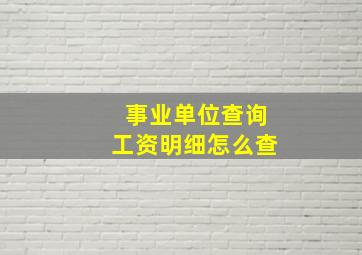 事业单位查询
工资明细怎么查